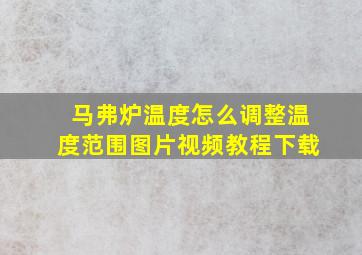 马弗炉温度怎么调整温度范围图片视频教程下载